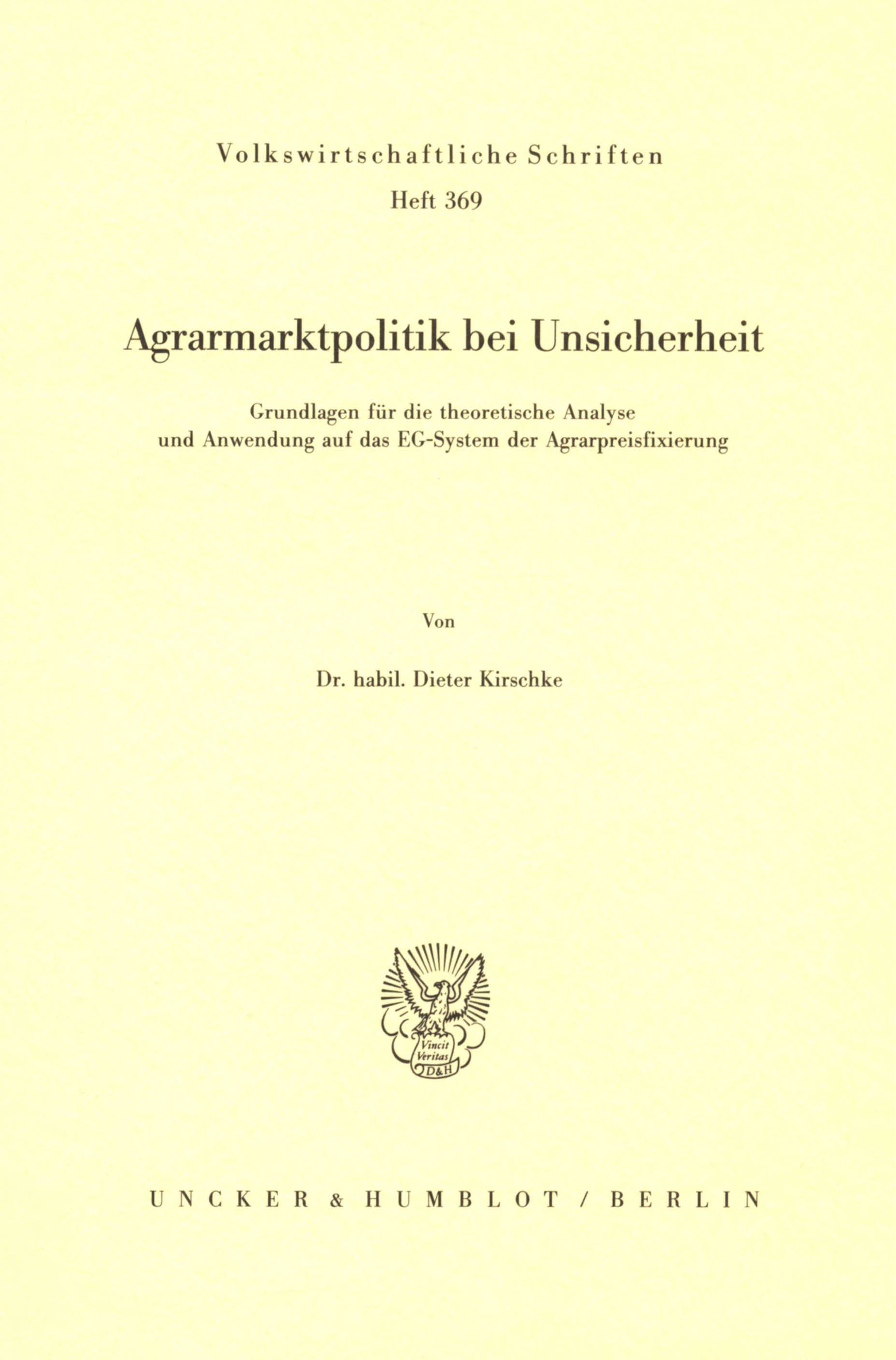 Volkswirtschaftliche Schriften
Heft 369

Agrarmarktpolitik bei Unsicherheit

Grundlagen für die theoretische Analyse und Anwendung auf das EG-System der Agrarpreisfixierung

Von

Dr. habil. Dieter Kirschke

Vincit Veritas D&H

UNCKER & HUMBLOT / BERLIN